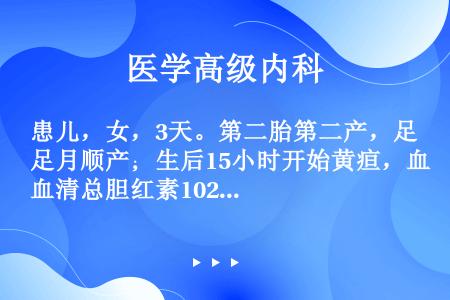 医学高级内科

患儿，女，3天。第二胎第二产，足足月顺产；生后15小时开始黄疸，血血清总胆红素102...

▶ ▶ ▶